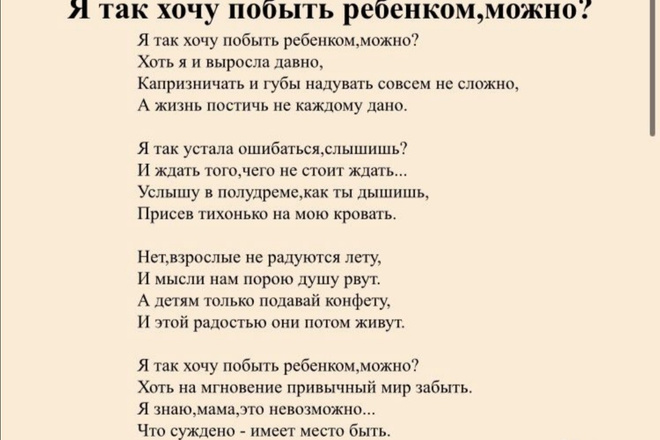 Я так хочу побыть ребенком,можно?

Я так хочу побыть ребенком,можно?
Хоть я и выросла давно,
Капризничать и губы надувать совсем не сложно,
А жизнь постичь не каждому дано.

Я так устала ошибаться,слышишь?
И ждать того,чего не стоит ждать...
Услышу в полудреме,как ты дышишь,
Присев тихонько на мою кровать.

Нет,взрослые не радуются лету,
И мысли нам порою душу рвут.
А детям только подавай конфету,
И этой радостью они потом живут.

Я так хочу побыть ребенком,можно?
Хоть на мгновение привычный мир забыть.
Я знаю,мама,это невозможно...
Что суждено - имеет место быть.